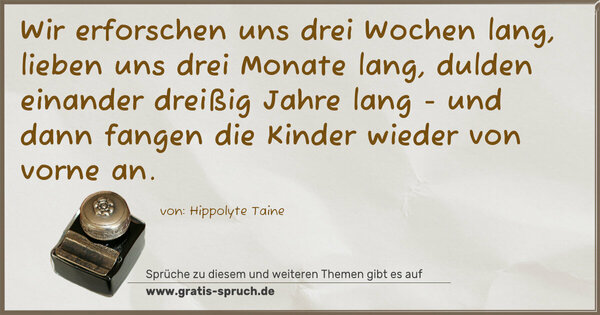 Wir erforschen uns drei Wochen lang, lieben uns drei Monate lang, dulden einander dreißig Jahre lang - und dann fangen die Kinder wieder von vorne an.

von: Hippolyte Taine

Sprüche zu diesem und weiteren Themen gibt es auf
www.gratis-spruch.de